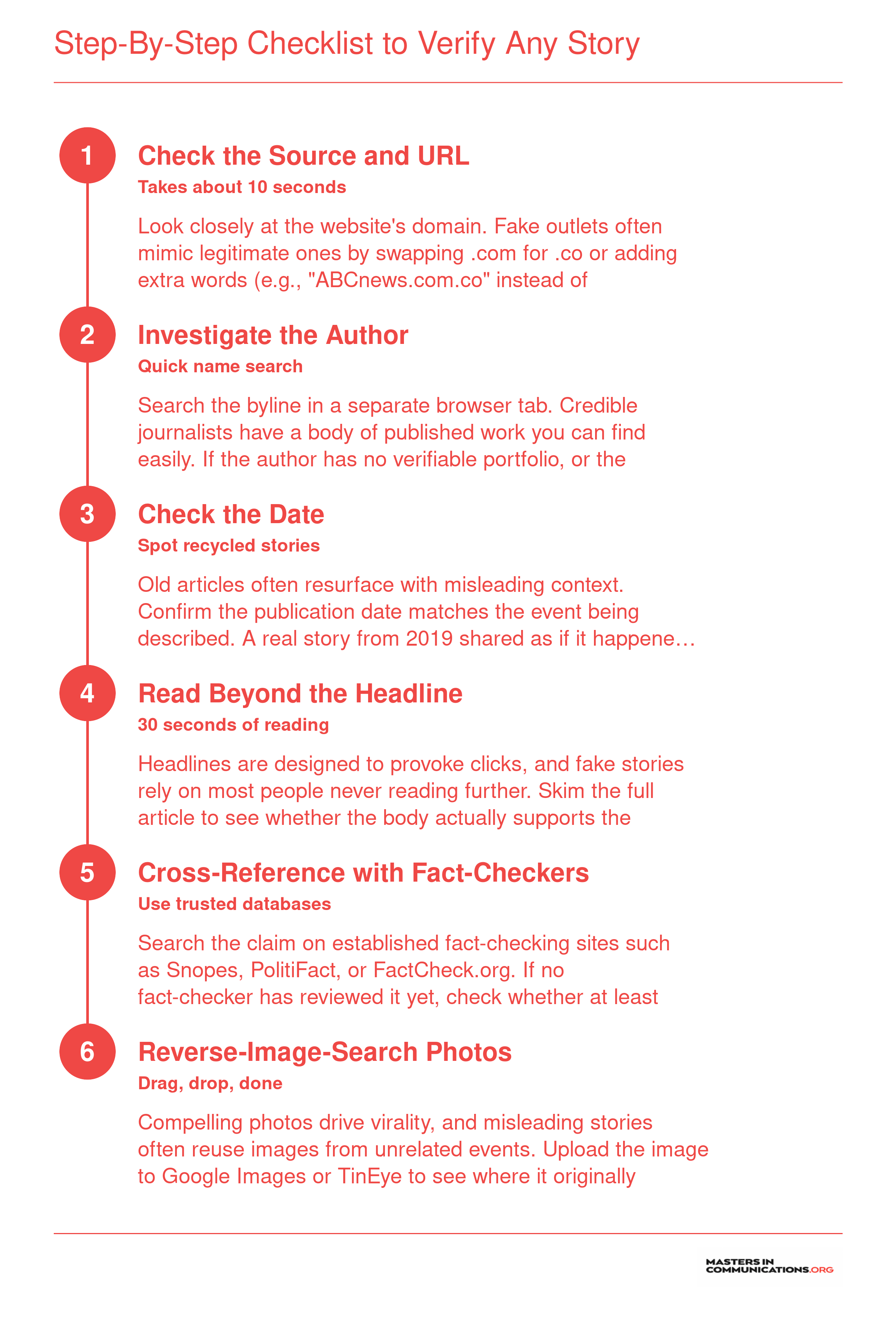 Step-By-Step Checklist to Verify Any Story

1
Check the Source and URL
Takes about 10 seconds
Look closely at the website's domain. Fake outlets often mimic legitimate ones by swapping .com for .co or adding extra words (e.g., "ABCnews.com.co" instead of

2
Investigate the Author
Quick name search
Search the byline in a separate browser tab. Credible journalists have a body of published work you can find easily. If the author has no verifiable portfolio, or the

3
Check the Date
Spot recycled stories
Old articles often resurface with misleading context. Confirm the publication date matches the event being described. A real story from 2019 shared as if it happene…

4
Read Beyond the Headline
30 seconds of reading
Headlines are designed to provoke clicks, and fake stories rely on most people never reading further. Skim the full article to see whether the body actually supports the

5
Cross-Reference with Fact-Checkers
Use trusted databases
Search the claim on established fact-checking sites such as Snopes, PolitiFact, or FactCheck.org. If no fact-checker has reviewed it yet, check whether at least

6
Reverse-Image-Search Photos
Drag, drop, done
Compelling photos drive virality, and misleading stories often reuse images from unrelated events. Upload the image to Google Images or TinEye to see where it originally

MASTERS IN COMMUNICATIONS.ORG